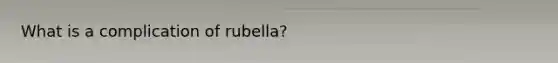 What is a complication of rubella?